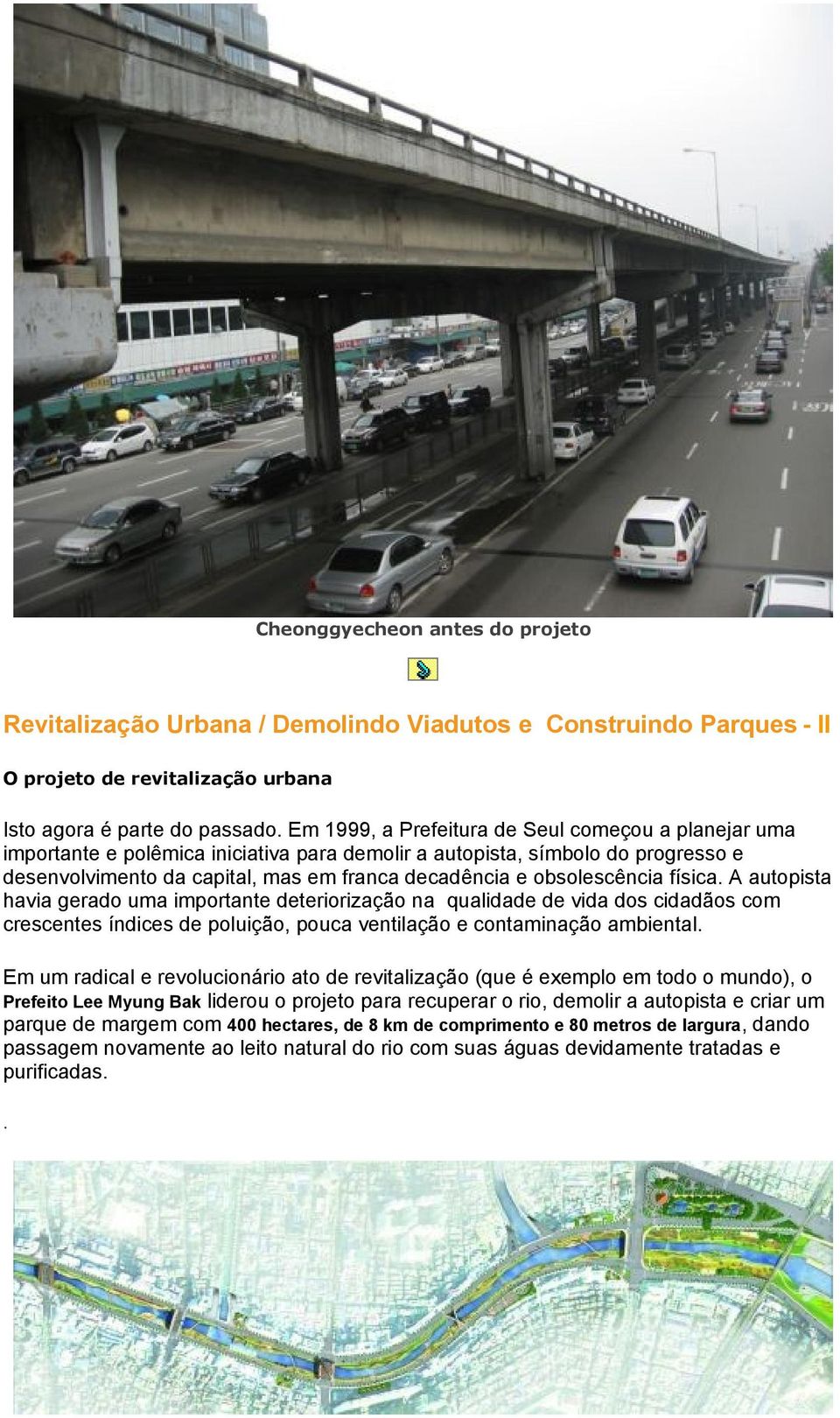 Cheonggyecheon antes do projeto

Revitalização Urbana / Demolindo Viadutos e Construindo Parques - II

O projeto de revitalização urbana

Isto agora é parte do passado. Em 1999, a Prefeitura de Seul começou a planejar uma importante e polêmica iniciativa para demolir a autopista, símbolo do progresso e desenvolvimento da capital, mas em franca decadência e obsolescência física. A autopista havia gerado uma importante deteriorização na qualidade de vida dos cidadãos com crescentes índices de poluição, pouca ventilação e contaminação ambiental.

Em um radical e revolucionário ato de revitalização (que é exemplo em todo o mundo), o Prefeito Lee Myung Bak liderou o projeto para recuperar o rio, demolir a autopista e criar um parque de margem com 400 hectares, de 8 km de comprimento e 80 metros de largura, dando passagem novamente ao leito natural do rio com suas águas devidamente tratadas e purificadas.

.